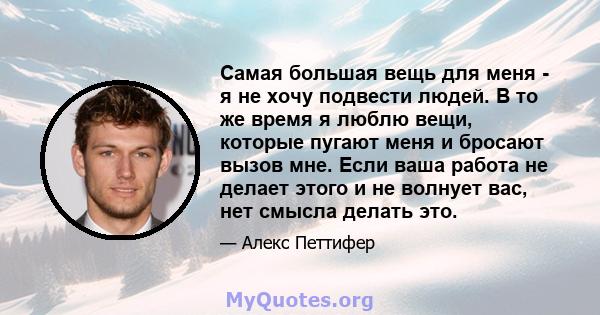 Самая большая вещь для меня - я не хочу подвести людей. В то же время я люблю вещи, которые пугают меня и бросают вызов мне. Если ваша работа не делает этого и не волнует вас, нет смысла делать это.

— Алекс Петтифер

MyQuotes.org